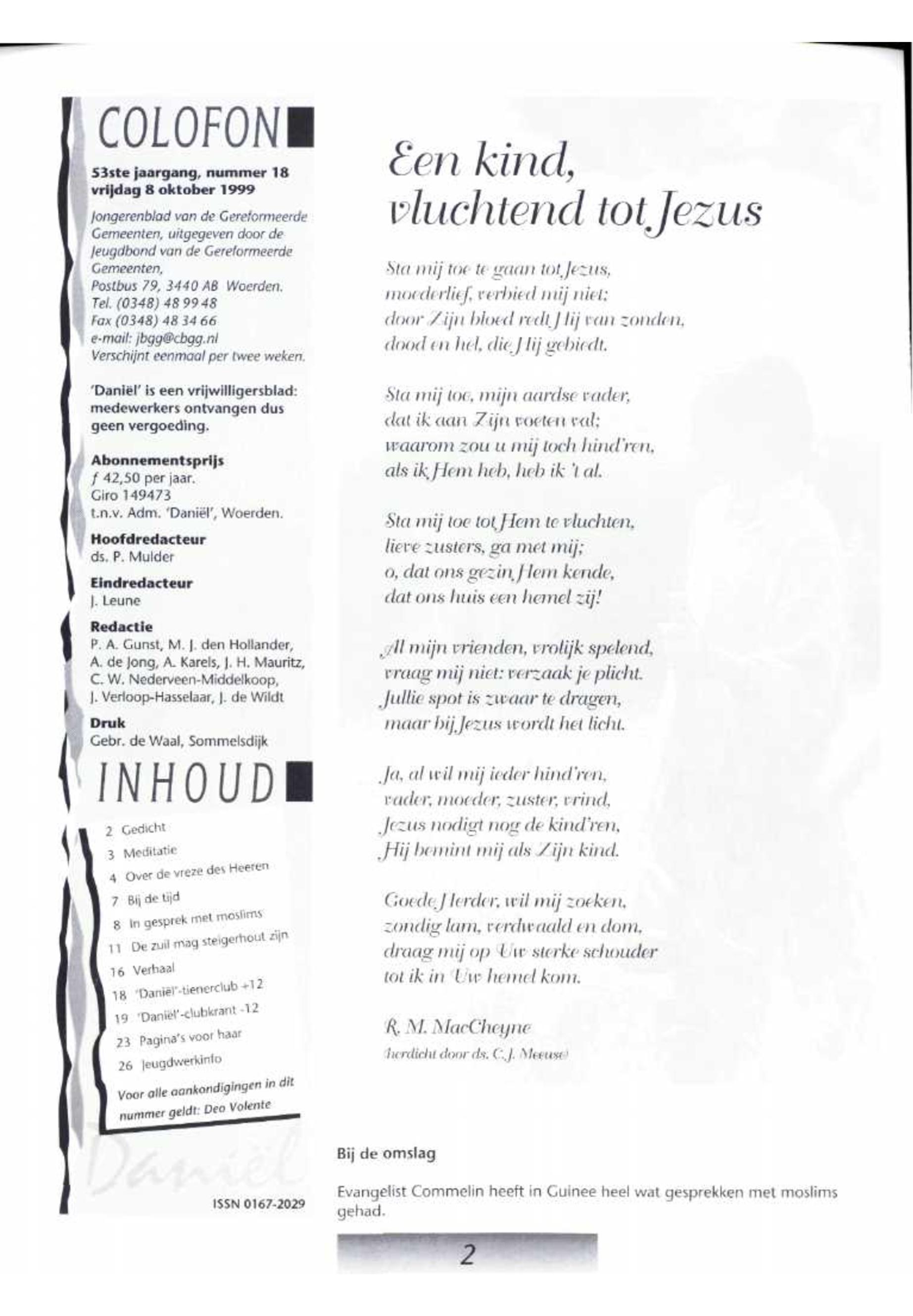 COLOFON

53ste jaargang, nummer 18
vrijdag 8 oktober 1999

Jongerenblad van de Gereformeerde Gemeenten, uitgegeven door de Jeugdbond van de Gereformeerde Gemeenten,
Postbus 79, 3440 AB Woerden.
Tel. (0348) 48 99 48
Fax (0348) 48 34 66
e-mail: jbgg@cbgg.nl
Verschijnt eenmaal per twee weken.

'Daniël' is een vrijwilligersblad: medewerkers ontvangen dus geen vergoeding.

Abonnementsprijs
ƒ 42,50 per jaar.
Giro 149473
t.n.v. Adm. 'Daniël', Woerden.

Hoofdredacteur
ds. P. Mulder

Eindredacteur
J. Leune

Redactie
P. A. Gunst, M. J. den Hollander, A. de Jong, A. Karels, J. H. Mauritz, C. W. Nederveen-Middelkoop, J. Verloop-Hasselaar, J. de Wildt

Druk
Gebr. de Waal, Sommelsdijk

INHOUD

2 Gedicht
3 Meditatie
4 Over de vreze des Heeren
7 Bij de tijd
8 In gesprek met moslims
11 De zuil mag steigerhout zijn
16 Verhaal
18 'Daniël'-tienerclub +12
19 'Daniël'-clubkrant -12
23 Pagina's voor haar
26 Jeugdwerkinfo

Voor alle aankondigingen in dit nummer geldt: Deo Volente

Daniël

ISSN 0167-2029

Een kind, vluchtend tot Jezus

Sta mij toe te gaan tot Jezus,
moederlief, verbied mij niet;
door Zijn bloed redt Hij van zonden,
dood en hel, die Hij gebiedt.

Sta mij toe, mijn aardse vader,
dat ik aan Zijn voeten val;
waarom zou u mij toch hind'ren,
als ik Hem heb, heb ik 't al.

Sta mij toe tot Hem te vluchten,
lieve zusters, ga met mij;
o, dat ons gezin Hem kende,
dat ons huis een hemel zij!

Al mijn vrienden, vrolijk spelend,
vraag mij niet: verzaak je plicht.
Jullie spot is zwaar te dragen,
maar bij Jezus wordt het licht.

Ja, al wil mij ieder hind'ren,
vader, moeder, zuster, vrind,
Jezus nodigt nog de kind'ren,
Hij bemint mij als Zijn kind.

Goede Herder, wil mij zoeken,
zondig lam, verdwaald en dom,
draag mij op Uw sterke schouder
tot ik in Uw hemel kom.

R. M. MacCheyne
(herdicht door ds. C. J. Meeuse)

Bij de omslag

Evangelist Commelin heeft in Guinee heel wat gesprekken met moslims gehad.

2